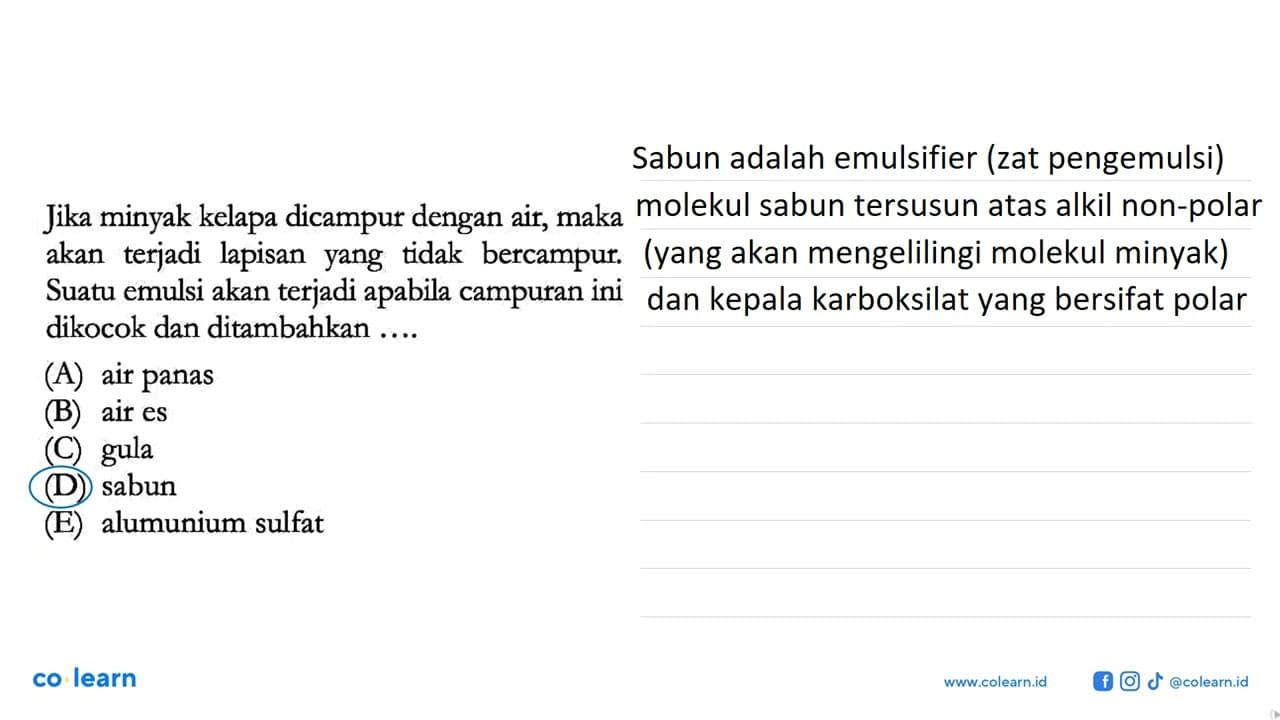 Jika minyak kelapa dicampur dengan air, maka akan terjadi lapisan yang tidak bercampur. Suatu emulsi akan terjadi apabila campuran ini dikocok dan ditambahkan ....

(A) air panas
(B) air es
(C) gula
(D) sabun
(E) alumunium sulfat

Sabun adalah emulsifier (zat pengemulsi)
molekul sabun tersusun atas alkil non-polar
(yang akan mengelilingi molekul minyak)
dan kepala karboksilat yang bersifat polar

co·learn

www.colearn.id @colearn.id